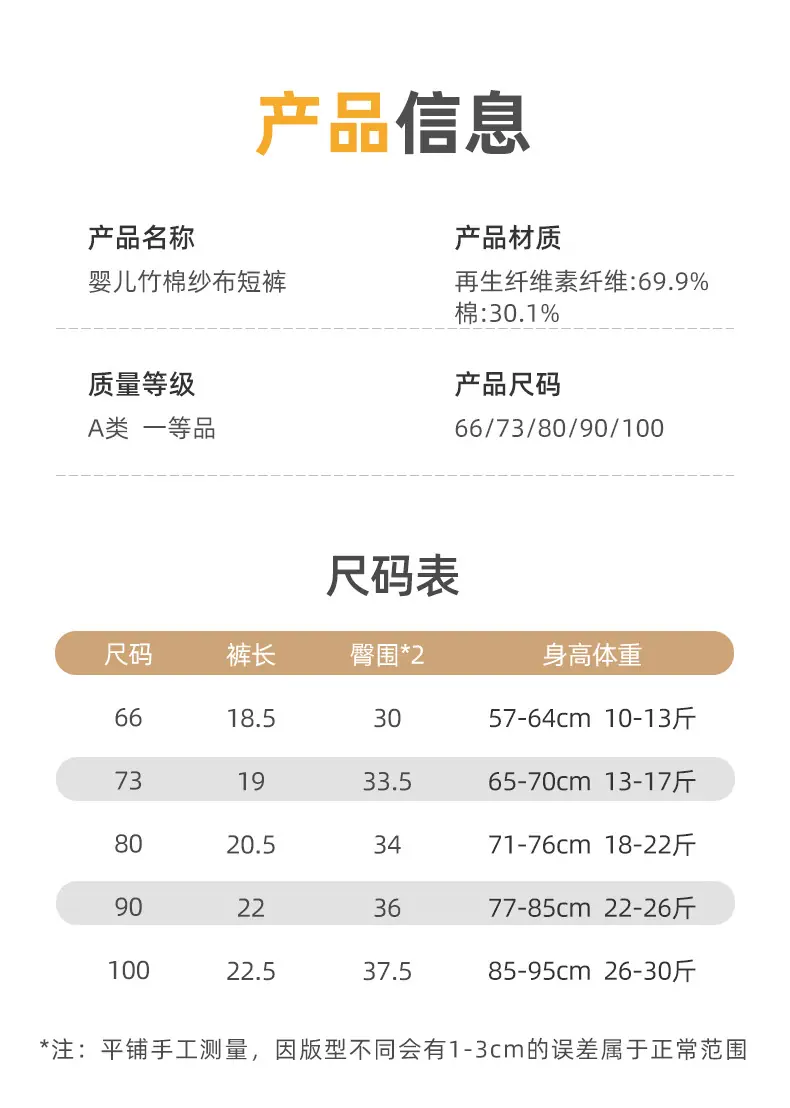 产品信息

产品名称
婴儿竹棉纱布短裤

产品材质
再生纤维素纤维:69.9%
棉:30.1%

质量等级
A类 一等品

产品尺码
66/73/80/90/100

尺码表

| 尺码 | 裤长 | 臀围*2 | 身高体重 |
|---|---|---|---|
| 66 | 18.5 | 30 | 57-64cm 10-13斤 |
| 73 | 19 | 33.5 | 65-70cm 13-17斤 |
| 80 | 20.5 | 34 | 71-76cm 18-22斤 |
| 90 | 22 | 36 | 77-85cm 22-26斤 |
| 100 | 22.5 | 37.5 | 85-95cm 26-30斤 |

*注：平铺手工测量，因版型不同会有1-3cm的误差属于正常范围